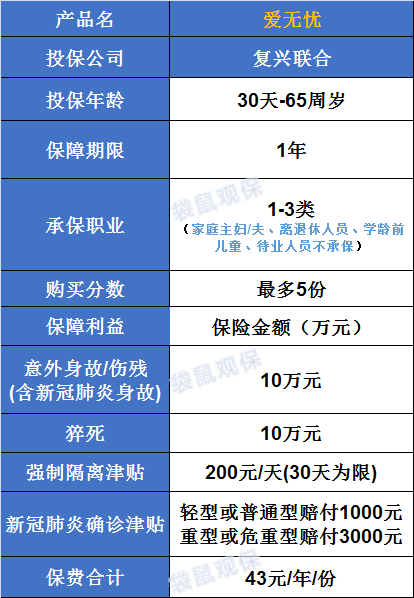 | 产品名 | 爱无忧 |
|---|---|
| 投保公司 | 复兴联合 |
| 投保年龄 | 30天-65周岁 |
| 保障期限 | 1年 |
| 承保职业 | 1-3类 （家庭主妇/夫、离退休人员、学龄前儿童、待业人员不承保） |
| 购买分数 | 最多5份 |
| 保障利益 | 保险金额（万元） |
| 意外身故/伤残 (含新冠肺炎身故) | 10万元 |
| 猝死 | 10万元 |
| 强制隔离津贴 | 200元/天(30天为限) |
| 新冠肺炎确诊津贴 | 轻型或普通型赔付1000元 重型或危重型赔付3000元 |
| 保费合计 | 43元/年/份 |

袋鼠观保
袋鼠观保
袋鼠观保